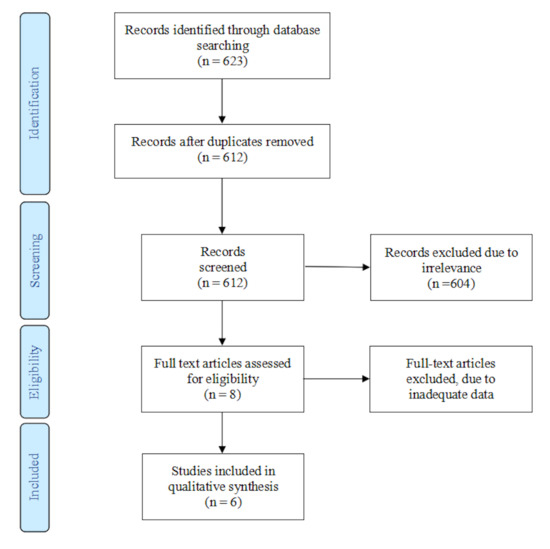 Identification

Records identified through database searching
(n = 623)

Records after duplicates removed
(n = 612)

Screening

Records screened
(n = 612)

Records excluded due to irrelevance
(n =604)

Eligibility

Full text articles assessed for eligibility
(n = 8)

Full-text articles excluded, due to inadequate data

Included

Studies included in qualitative synthesis
(n = 6)